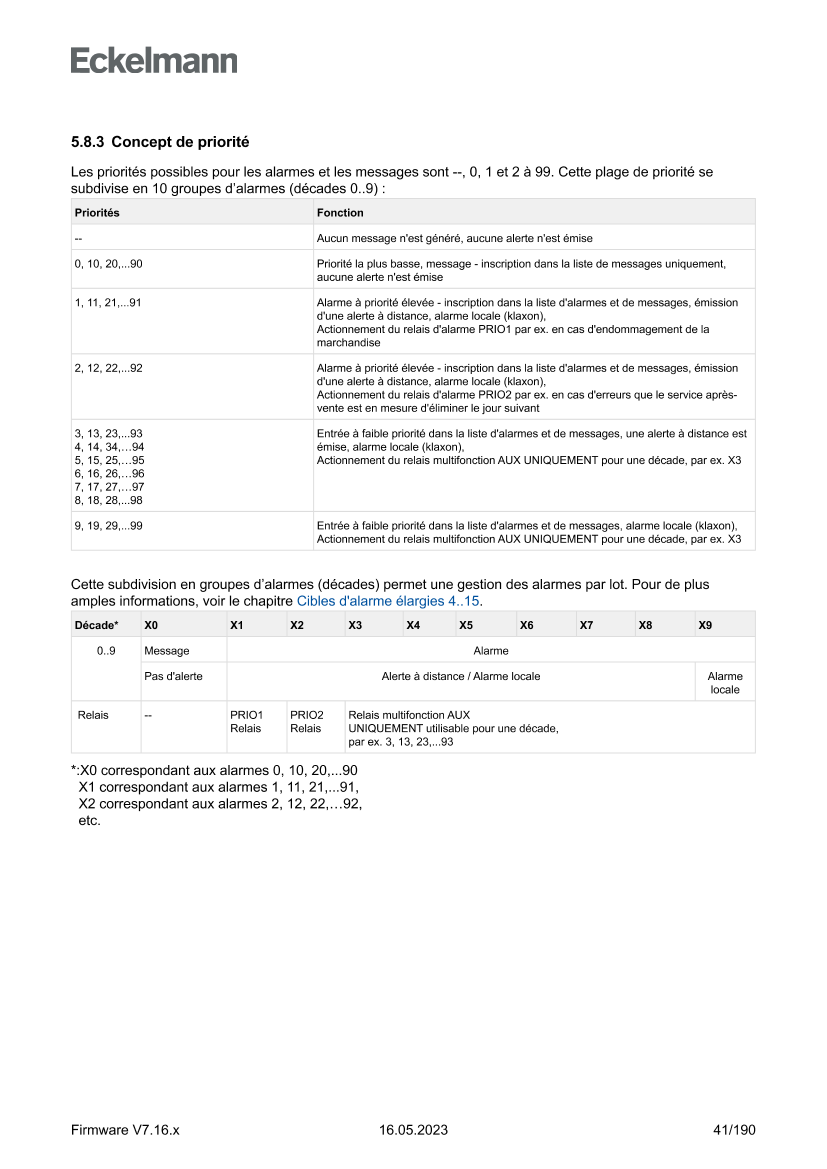 Eckelmann

5.8.3 Concept de priorité

Les priorités possibles pour les alarmes et les messages sont --, 0, 1 et 2 à 99. Cette plage de priorité se subdivise en 10 groupes d'alarmes (décades 0..9) :

| Priorités | Fonction |
|---|---|
| -- | Aucun message n'est généré, aucune alerte n'est émise |
| 0, 10, 20,...90 | Priorité la plus basse, message - inscription dans la liste de messages uniquement, aucune alerte n'est émise |
| 1, 11, 21,...91 | Alarme à priorité élevée - inscription dans la liste d'alarmes et de messages, émission d'une alerte à distance, alarme locale (klaxon), Actionnement du relais d'alarme PRIO1 par ex. en cas d'endommagement de la marchandise |
| 2, 12, 22,...92 | Alarme à priorité élevée - inscription dans la liste d'alarmes et de messages, émission d'une alerte à distance, alarme locale (klaxon), Actionnement du relais d'alarme PRIO2 par ex. en cas d'erreurs que le service après-vente est en mesure d'éliminer le jour suivant |
| 3, 13, 23,...93 4, 14, 34,...94 5, 15, 25,...95 6, 16, 26,...96 7, 17, 27,...97 8, 18, 28,...98 | Entrée à faible priorité dans la liste d'alarmes et de messages, une alerte à distance est émise, alarme locale (klaxon), Actionnement du relais multifonction AUX UNIQUEMENT pour une décade, par ex. X3 |
| 9, 19, 29,...99 | Entrée à faible priorité dans la liste d'alarmes et de messages, alarme locale (klaxon), Actionnement du relais multifonction AUX UNIQUEMENT pour une décade, par ex. X3 |

Cette subdivision en groupes d'alarmes (décades) permet une gestion des alarmes par lot. Pour de plus amples informations, voir le chapitre Cibles d'alarme élargies 4..15.

| Décade* | X0 | X1 | X2 | X3 | X4 | X5 | X6 | X7 | X8 | X9 |
|---|---|---|---|---|---|---|---|---|---|---|
| 0..9 | Message | Alarme | | | | | | | | |
| | Pas d'alerte | Alerte à distance / Alarme locale | | | | | | | | Alarme locale |
| Relais | -- | PRIO1 Relais | PRIO2 Relais | Relais multifonction AUX UNIQUEMENT utilisable pour une décade, par ex. 3, 13, 23,...93 | | | | | | |

*:X0 correspondant aux alarmes 0, 10, 20,...90
X1 correspondant aux alarmes 1, 11, 21,...91,
X2 correspondant aux alarmes 2, 12, 22,…92,
etc.

Firmware V7.16.x 16.05.2023 41/190